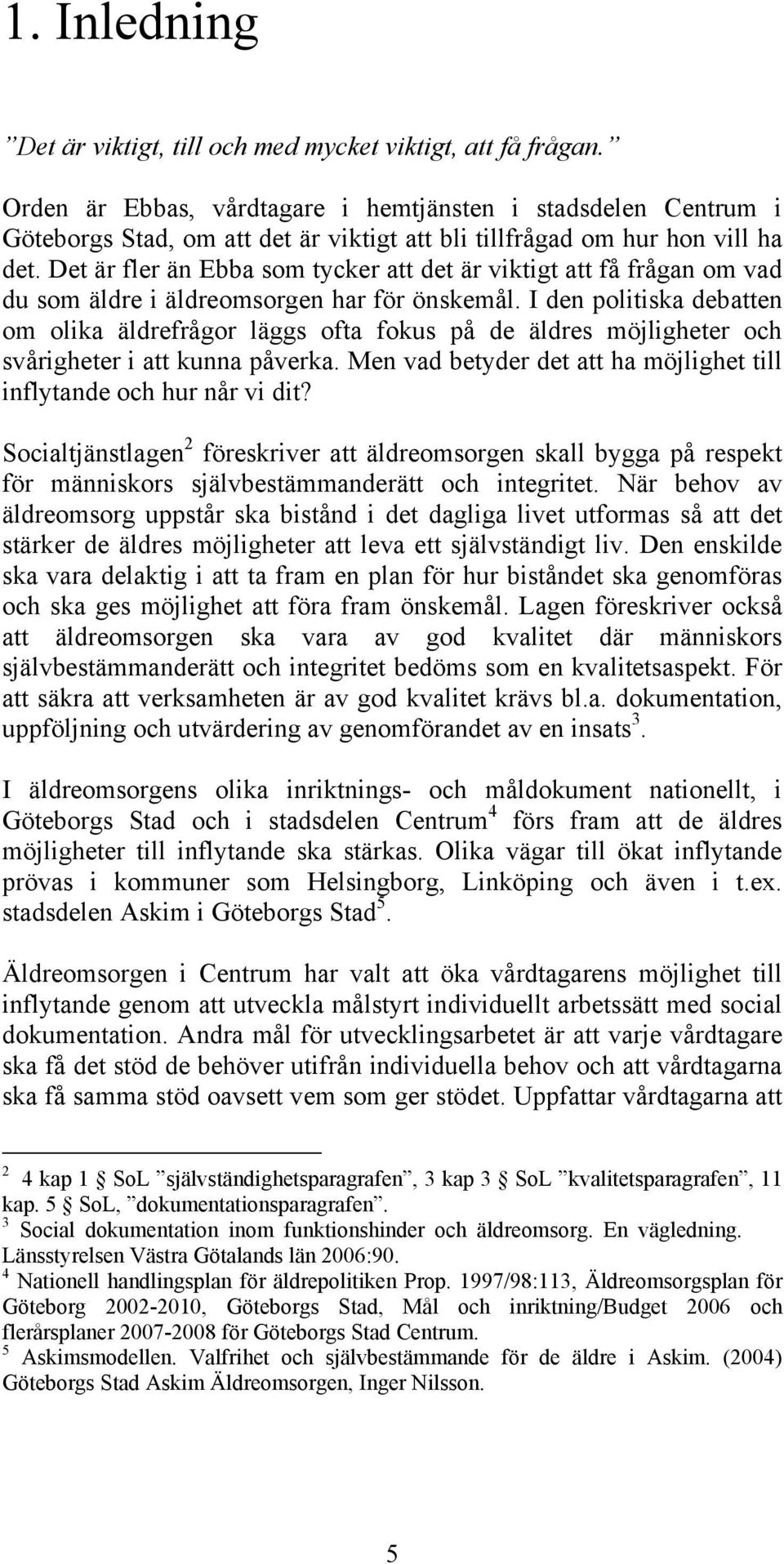 1. Inledning

”Det är viktigt, till och med mycket viktigt, att få frågan.”

Orden är Ebbas, vårdtagare i hemtjänsten i stadsdelen Centrum i Göteborgs Stad, om att det är viktigt att bli tillfrågad om hur hon vill ha det. Det är fler än Ebba som tycker att det är viktigt att få frågan om vad du som äldre i äldreomsorgen har för önskemål. I den politiska debatten om olika äldrefrågor läggs ofta fokus på de äldres möjligheter och svårigheter i att kunna påverka. Men vad betyder det att ha möjlighet till inflytande och hur når vi dit?

Socialtjänstlagen$^2$ föreskriver att äldreomsorgen skall bygga på respekt för människors självbestämmanderätt och integritet. När behov av äldreomsorg uppstår ska bistånd i det dagliga livet utformas så att det stärker de äldres möjligheter att leva ett självständigt liv. Den enskilde ska vara delaktig i att ta fram en plan för hur biståndet ska genomföras och ska ges möjlighet att föra fram önskemål. Lagen föreskriver också att äldreomsorgen ska vara av god kvalitet där människors självbestämmanderätt och integritet bedöms som en kvalitetsaspekt. För att säkra att verksamheten är av god kvalitet krävs bl.a. dokumentation, uppföljning och utvärdering av genomförandet av en insats$^3$.

I äldreomsorgens olika inriktnings- och måldokument nationellt, i Göteborgs Stad och i stadsdelen Centrum$^4$ förs fram att de äldres möjligheter till inflytande ska stärkas. Olika vägar till ökat inflytande prövas i kommuner som Helsingborg, Linköping och även i t.ex. stadsdelen Askim i Göteborgs Stad$^5$.

Äldreomsorgen i Centrum har valt att öka vårdtagarens möjlighet till inflytande genom att utveckla målstyrt individuellt arbetssätt med social dokumentation. Andra mål för utvecklingsarbetet är att varje vårdtagare ska få det stöd de behöver utifrån individuella behov och att vårdtagarna ska få samma stöd oavsett vem som ger stödet. Uppfattar vårdtagarna att

$^2$ 4 kap 1 § SoL ”självständighetsparagrafen”, 3 kap 3 § SoL ”kvalitetsparagrafen”, 11 kap. 5 § SoL, ”dokumentationsparagrafen”.
$^3$ Social dokumentation inom funktionshinder och äldreomsorg. En vägledning. Länsstyrelsen Västra Götalands län 2006:90.
$^4$ Nationell handlingsplan för äldrepolitiken Prop. 1997/98:113, Äldreomsorgsplan för Göteborg 2002-2010, Göteborgs Stad, Mål och inriktning/Budget 2006 och flerårsplaner 2007-2008 för Göteborgs Stad Centrum.
$^5$ Askimsmodellen. Valfrihet och självbestämmande för de äldre i Askim. (2004) Göteborgs Stad Askim Äldreomsorgen, Inger Nilsson.

5